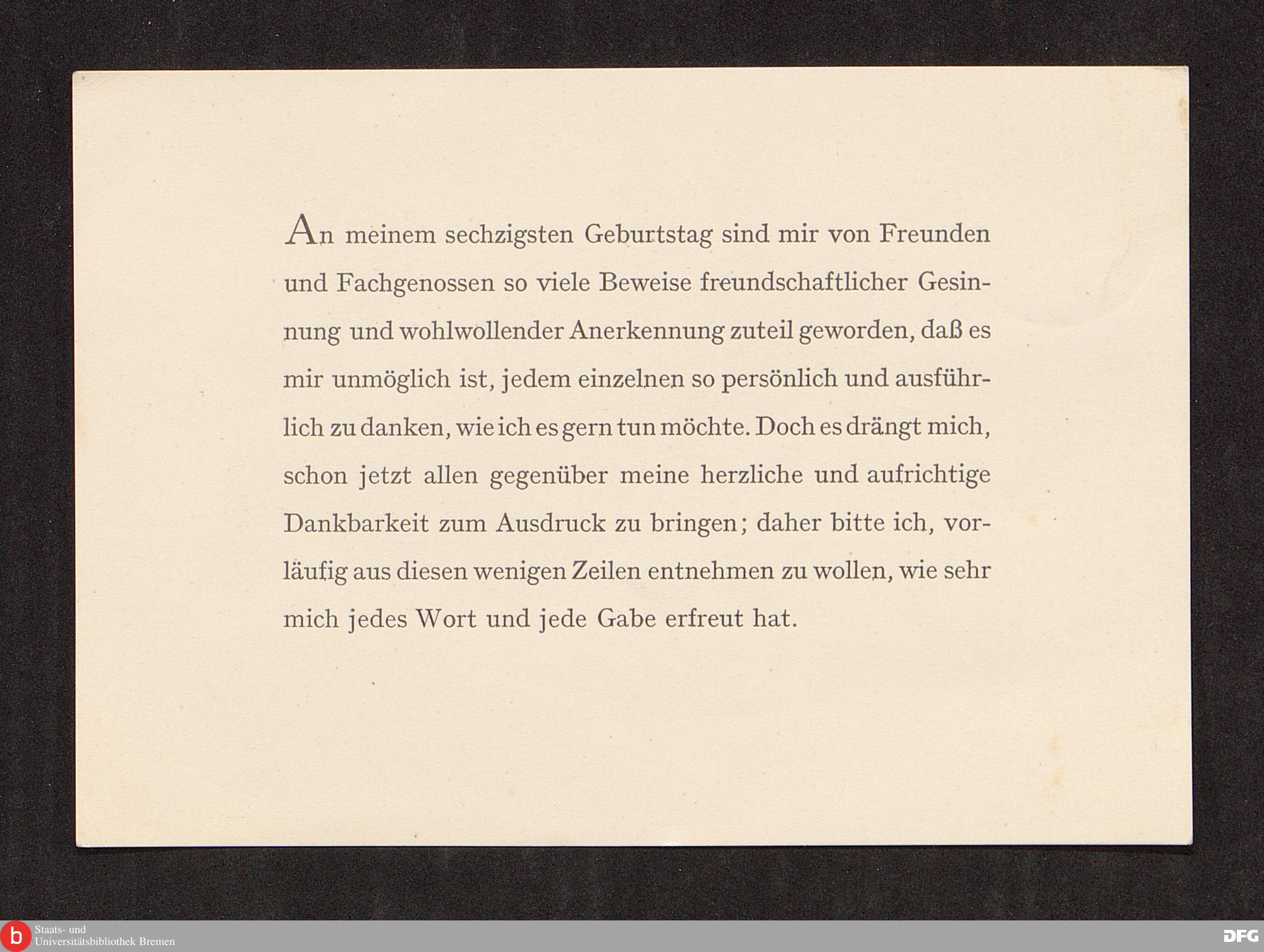 An meinem sechzigsten Geburtstag sind mir von Freunden und Fachgenossen so viele Beweise freundschaftlicher Gesinnung und wohlwollender Anerkennung zuteil geworden, daß es mir unmöglich ist, jedem einzelnen so persönlich und ausführlich zu danken, wie ich es gern tun möchte. Doch es drängt mich, schon jetzt allen gegenüber meine herzliche und aufrichtige Dankbarkeit zum Ausdruck zu bringen; daher bitte ich, vorläufig aus diesen wenigen Zeilen entnehmen zu wollen, wie sehr mich jedes Wort und jede Gabe erfreut hat.

b Staats- und Universitätsbibliothek Bremen

DFG